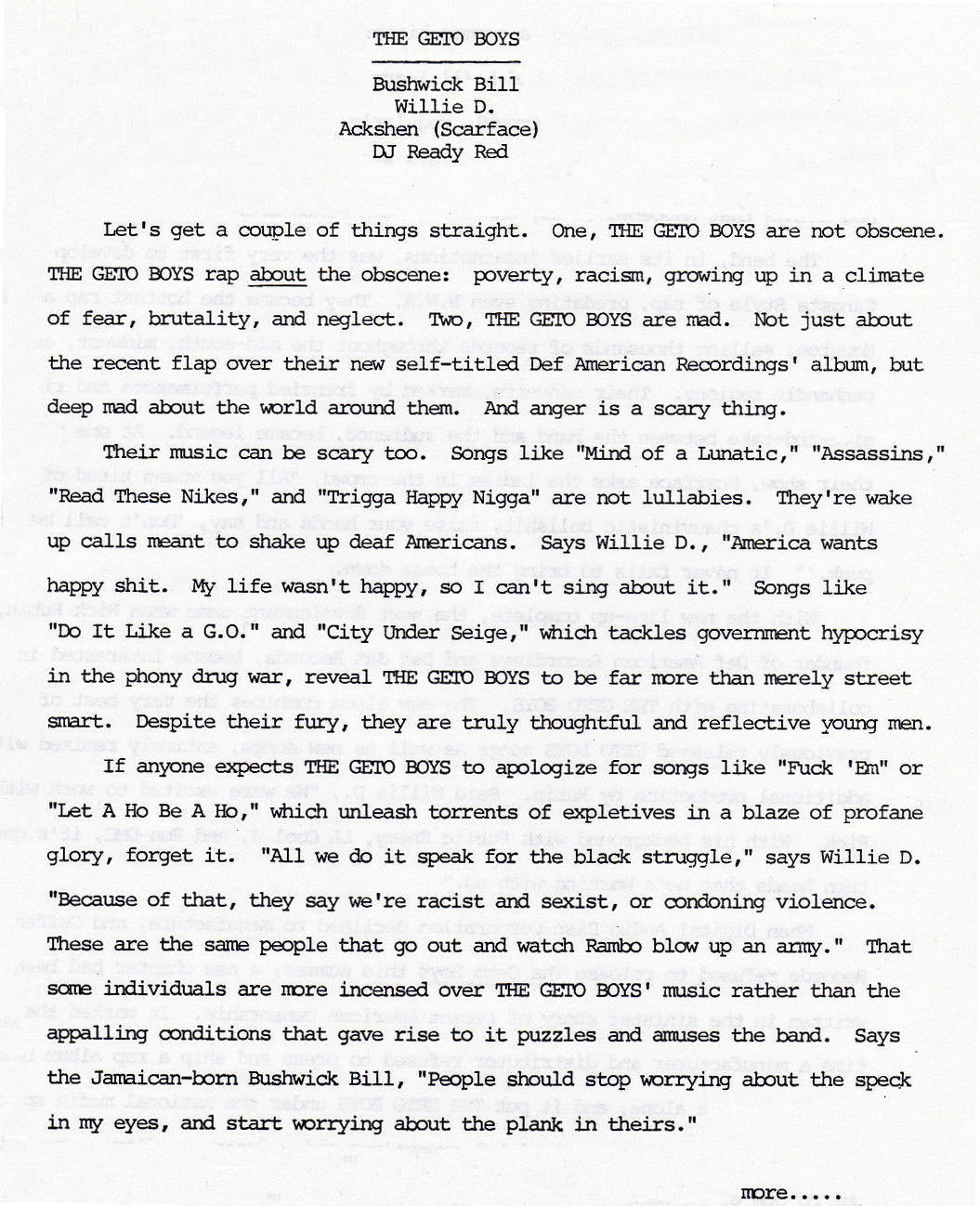 THE GETO BOYS

Bushwick Bill
Willie D.
Ackshen (Scarface)
DJ Ready Red

Let's get a couple of things straight. One, THE GETO BOYS are not obscene. THE GETO BOYS rap about the obscene: poverty, racism, growing up in a climate of fear, brutality, and neglect. Two, THE GETO BOYS are mad. Not just about the recent flap over their new self-titled Def American Recordings' album, but deep mad about the world around them. And anger is a scary thing.

Their music can be scary too. Songs like "Mind of a Lunatic," "Assassins," "Read These Nikes," and "Trigga Happy Nigga" are not lullabies. They're wake up calls meant to shake up deaf Americans. Says Willie D., "America wants happy shit. My life wasn't happy, so I can't sing about it." Songs like "Do It Like a G.O." and "City Under Seige," which tackles government hypocrisy in the phony drug war, reveal THE GETO BOYS to be far more than merely street smart. Despite their fury, they are truly thoughtful and reflective young men.

If anyone expects THE GETO BOYS to apologize for songs like "Fuck 'Em" or "Let A Ho Be A Ho," which unleash torrents of expletives in a blaze of profane glory, forget it. "All we do it speak for the black struggle," says Willie D. "Because of that, they say we're racist and sexist, or condoning violence. These are the same people that go out and watch Rambo blow up an army." That some individuals are more incensed over THE GETO BOYS' music rather than the appalling conditions that gave rise to it puzzles and amuses the band. Says the Jamaican-born Bushwick Bill, "People should stop worrying about the speck in my eyes, and start worrying about the plank in theirs."

more.....